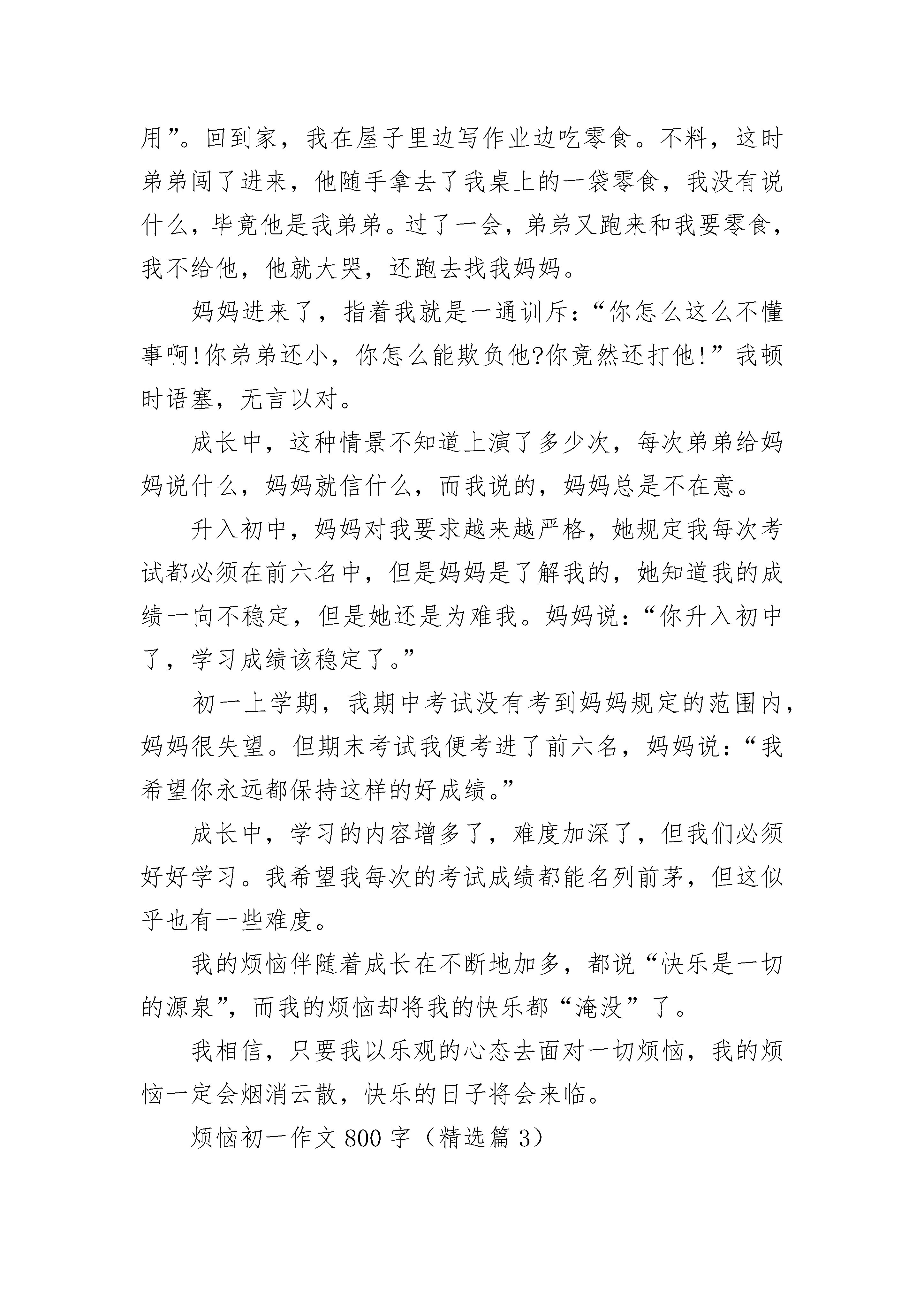 用”。回到家，我在屋子里边写作业边吃零食。不料，这时弟弟闯了进来，他随手拿去了我桌上的一袋零食，我没有说什么，毕竟他是我弟弟。过了一会，弟弟又跑来和我要零食，我不给他，他就大哭，还跑去找我妈妈。

妈妈进来了，指着我就是一通训斥：“你怎么这么不懂事啊!你弟弟还小，你怎么能欺负他?你竟然还打他!”我顿时语塞，无言以对。

成长中，这种情景不知道上演了多少次，每次弟弟给妈妈说什么，妈妈就信什么，而我说的，妈妈总是不在意。

升入初中，妈妈对我要求越来越严格，她规定我每次考试都必须在前六名中，但是妈妈是了解我的，她知道我的成绩一向不稳定，但是她还是为难我。妈妈说：“你升入初中了，学习成绩该稳定了。”

初一上学期，我期中考试没有考到妈妈规定的范围内，妈妈很失望。但期末考试我便考进了前六名，妈妈说：“我希望你永远都保持这样的好成绩。”

成长中，学习的内容增多了，难度加深了，但我们必须好好学习。我希望我每次的考试成绩都能名列前茅，但这似乎也有一些难度。

我的烦恼伴随着成长在不断地加多，都说“快乐是一切的源泉”，而我的烦恼却将我的快乐都“淹没”了。

我相信，只要我以乐观的心态去面对一切烦恼，我的烦恼一定会烟消云散，快乐的日子将会来临。

烦恼初一作文 800 字（精选篇 3）